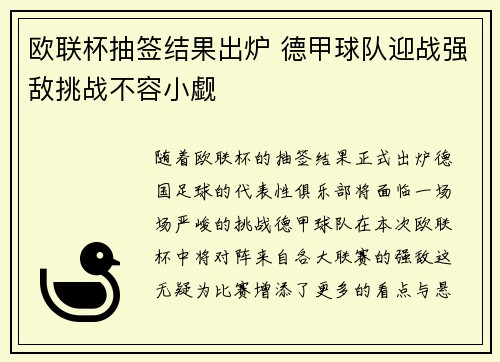 欧联杯抽签结果出炉 德甲球队迎战强敌挑战不容小觑

随着欧联杯的抽签结果正式出炉德国足球的代表性俱乐部将面临一场场严峻的挑战德甲球队在本次欧联杯中将对阵来自各大联赛的强敌这无疑为比赛增添了更多的看点与悬